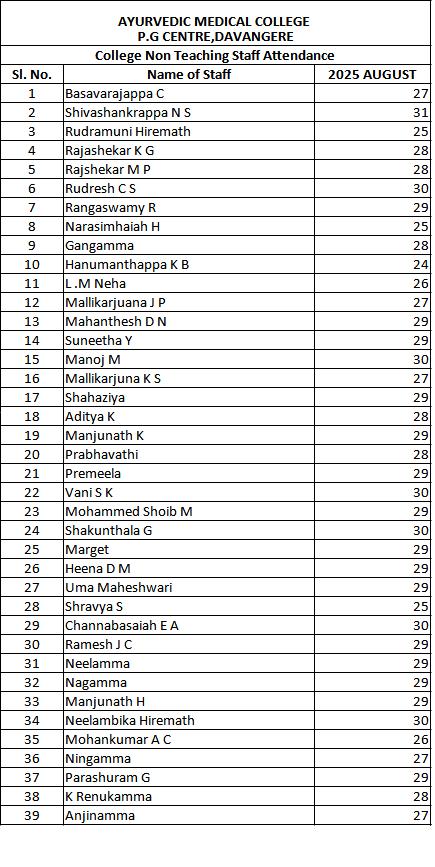 AYURVEDIC MEDICAL COLLEGE
P.G CENTRE,DAVANGERE

College Non Teaching Staff Attendance

| Sl. No. | Name of Staff | 2025 AUGUST |
|---|---|---|
| 1 | Basavarajappa C | 27 |
| 2 | Shivashankrappa N S | 31 |
| 3 | Rudramuni Hiremath | 25 |
| 4 | Rajashekar K G | 28 |
| 5 | Rajshekar M P | 28 |
| 6 | Rudresh C S | 30 |
| 7 | Rangaswamy R | 29 |
| 8 | Narasimhaiah H | 25 |
| 9 | Gangamma | 28 |
| 10 | Hanumanthappa K B | 24 |
| 11 | L .M Neha | 26 |
| 12 | Mallikarjuana J P | 27 |
| 13 | Mahanthesh D N | 29 |
| 14 | Suneetha Y | 29 |
| 15 | Manoj M | 30 |
| 16 | Mallikarjuna K S | 27 |
| 17 | Shahaziya | 29 |
| 18 | Aditya K | 28 |
| 19 | Manjunath K | 29 |
| 20 | Prabhavathi | 28 |
| 21 | Premeela | 29 |
| 22 | Vani S K | 30 |
| 23 | Mohammed Shoib M | 29 |
| 24 | Shakunthala G | 30 |
| 25 | Marget | 29 |
| 26 | Heena D M | 29 |
| 27 | Uma Maheshwari | 29 |
| 28 | Shravya S | 25 |
| 29 | Channabasaiah E A | 30 |
| 30 | Ramesh J C | 29 |
| 31 | Neelamma | 29 |
| 32 | Nagamma | 29 |
| 33 | Manjunath H | 29 |
| 34 | Neelambika Hiremath | 30 |
| 35 | Mohankumar A C | 26 |
| 36 | Ningamma | 27 |
| 37 | Parashuram G | 29 |
| 38 | K Renukamma | 28 |
| 39 | Anjinamma | 27 |